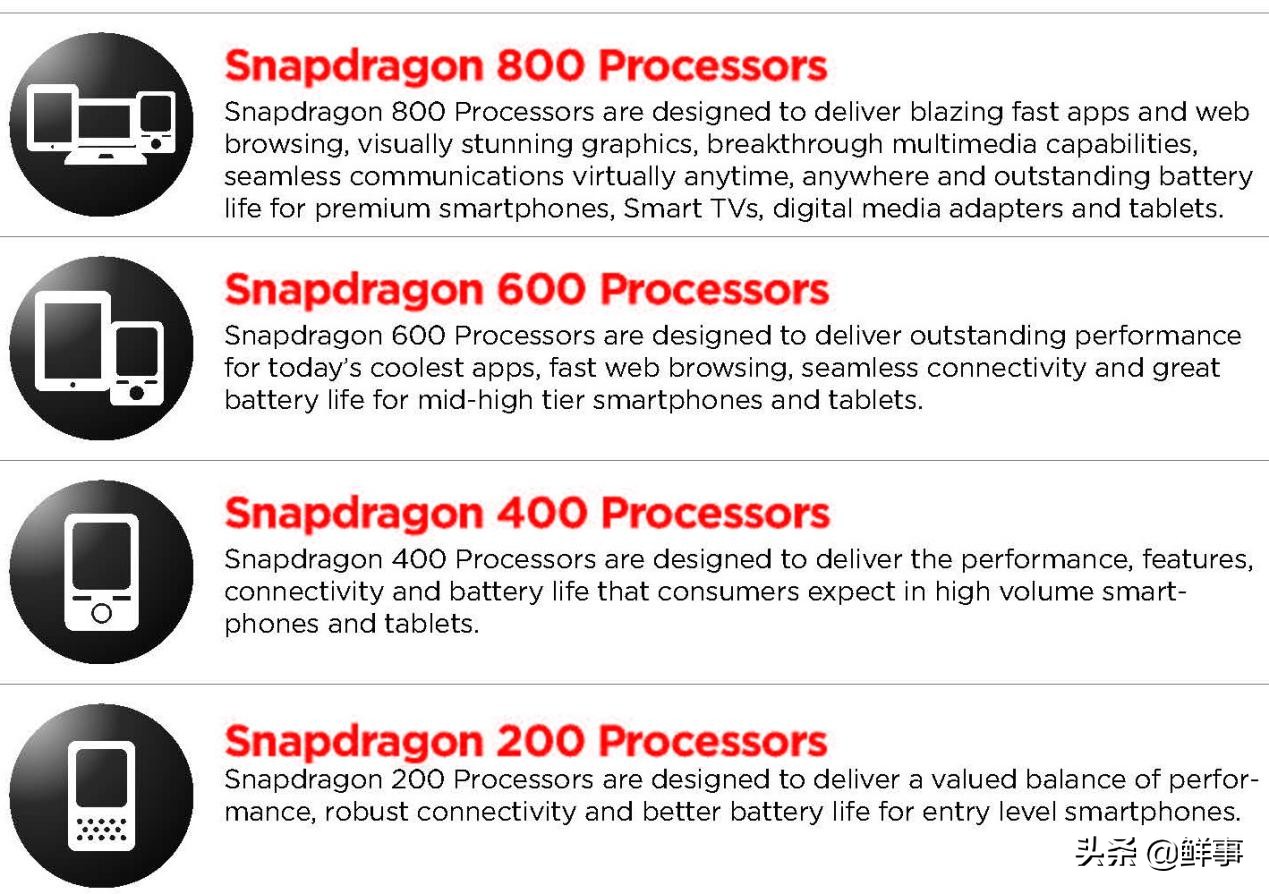 Snapdragon 800 Processors

Snapdragon 800 Processors are designed to deliver blazing fast apps and web browsing, visually stunning graphics, breakthrough multimedia capabilities, seamless communications virtually anytime, anywhere and outstanding battery life for premium smartphones, Smart TVs, digital media adapters and tablets.

Snapdragon 600 Processors

Snapdragon 600 Processors are designed to deliver outstanding performance for today's coolest apps, fast web browsing, seamless connectivity and great battery life for mid-high tier smartphones and tablets.

Snapdragon 400 Processors

Snapdragon 400 Processors are designed to deliver the performance, features, connectivity and battery life that consumers expect in high volume smartphones and tablets.

Snapdragon 200 Processors

Snapdragon 200 Processors are designed to deliver a valued balance of performance, robust connectivity and better battery life for entry level smartphones.

头条 @鲜事